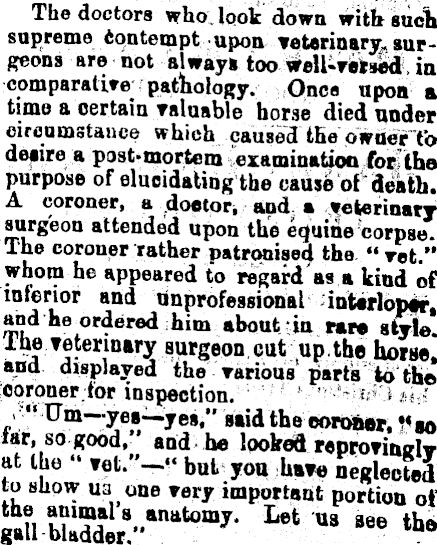 The doctors who look down with such supreme contempt upon veterinary surgeons are not always too well-versed in comparative pathology. Once upon a time a certain valuable horse died under circumstance which caused the owner to desire a post-mortem examination for the purpose of elucidating the cause of death. A coroner, a doctor, and a veterinary surgeon attended upon the equine corpse. The coroner rather patronised the "vet." whom he appeared to regard as a kind of inferior and unprofessional interloper, and he ordered him about in rare style. The veterinary surgeon cut up the horse, and displayed the various parts to the coroner for inspection.

"Um—yes—yes," said the coroner, "so far, so good," and he looked reprovingly at the "vet."—"but you have neglected to show us one very important portion of the animal's anatomy. Let us see the gall-bladder."